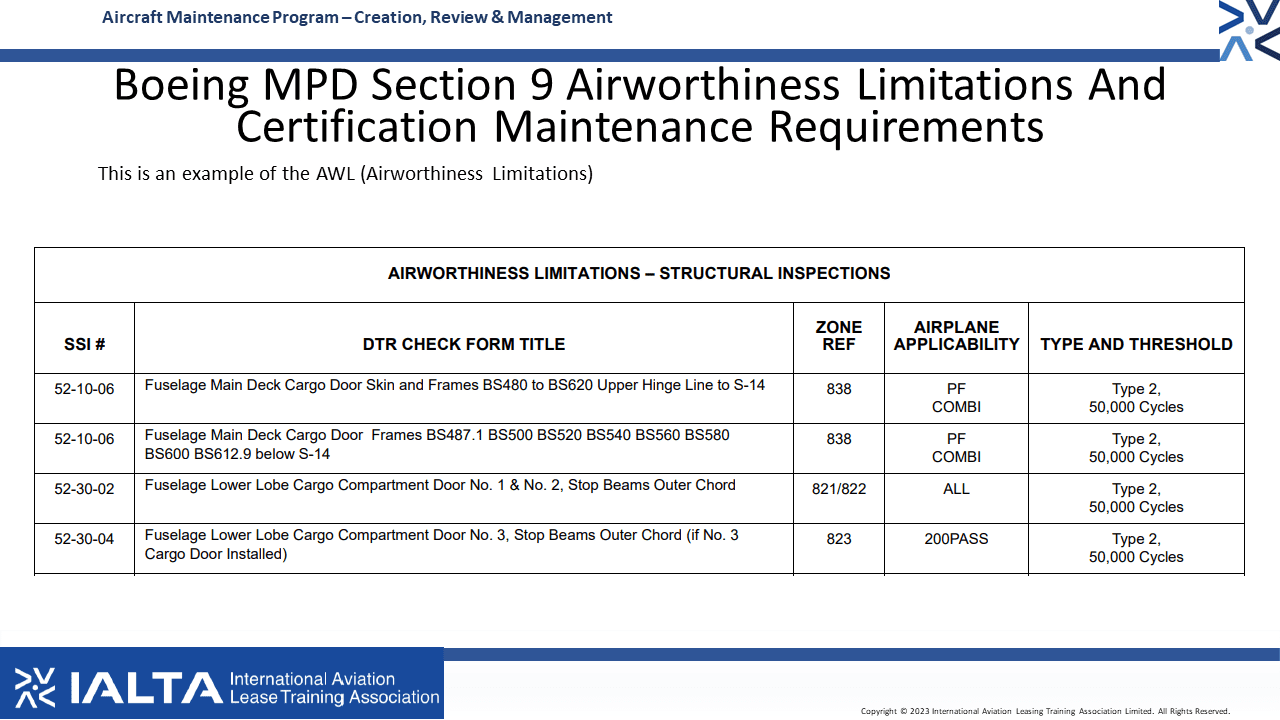 Aircraft Maintenance Program – Creation, Review & Management

Boeing MPD Section 9 Airworthiness Limitations And Certification Maintenance Requirements

This is an example of the AWL (Airworthiness Limitations)

AIRWORTHINESS LIMITATIONS – STRUCTURAL INSPECTIONS

| SSI # | DTR CHECK FORM TITLE | ZONE REF | AIRPLANE APPLICABILITY | TYPE AND THRESHOLD |
|---|---|---|---|---|
| 52-10-06 | Fuselage Main Deck Cargo Door Skin and Frames BS480 to BS620 Upper Hinge Line to S-14 | 838 | PF COMBI | Type 2, 50,000 Cycles |
| 52-10-06 | Fuselage Main Deck Cargo Door Frames BS487.1 BS500 BS520 BS540 BS560 BS580 BS600 BS612.9 below S-14 | 838 | PF COMBI | Type 2, 50,000 Cycles |
| 52-30-02 | Fuselage Lower Lobe Cargo Compartment Door No. 1 & No. 2, Stop Beams Outer Chord | 821/822 | ALL | Type 2, 50,000 Cycles |
| 52-30-04 | Fuselage Lower Lobe Cargo Compartment Door No. 3, Stop Beams Outer Chord (if No. 3 Cargo Door Installed) | 823 | 200PASS | Type 2, 50,000 Cycles |

IALTA International Aviation Lease Training Association

Copyright © 2023 International Aviation Leasing Training Association Limited. All Rights Reserved.